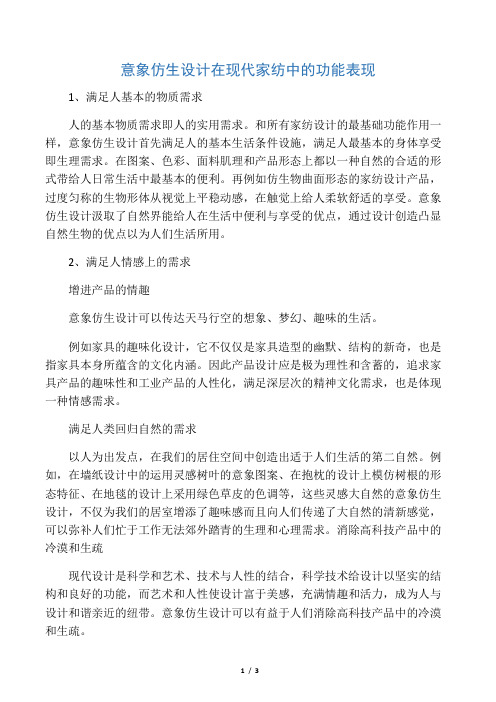 意象仿生设计在现代家纺中的功能表现

1、满足人基本的物质需求

人的基本物质需求即人的实用需求。和所有家纺设计的最基础功能作用一样，意象仿生设计首先满足人的基本生活条件设施，满足人最基本的身体享受即生理需求。在图案、色彩、面料肌理和产品形态上都以一种自然的合适的形式带给人日常生活中最基本的便利。再例如仿生物曲面形态的家纺设计产品，过度匀称的生物形体从视觉上平稳动感，在触觉上给人柔软舒适的享受。意象仿生设计汲取了自然界能给人在生活中便利与享受的优点，通过设计创造凸显自然生物的优点以为人们生活所用。

2、满足人情感上的需求

增进产品的情趣

意象仿生设计可以传达天马行空的想象、梦幻、趣味的生活。

例如家具的趣味化设计，它不仅仅是家具造型的幽默、结构的新奇，也是指家具本身所蕴含的文化内涵。因此产品设计应是极为理性和含蓄的，追求家具产品的趣味性和工业产品的人性化，满足深层次的精神文化需求，也是体现一种情感需求。

满足人类回归自然的需求

以人为出发点，在我们的居住空间中创造出适于人们生活的第二自然。例如，在墙纸设计中的运用灵感树叶的意象图案、在抱枕的设计上模仿树根的形态特征、在地毯的设计上采用绿色草皮的色调等，这些灵感大自然的意象仿生设计，不仅为我们的居室增添了趣味感而且向人们传递了大自然的清新感觉，可以弥补人们忙于工作无法郊外踏青的生理和心理需求。消除高科技产品中的冷漠和生疏

现代设计是科学和艺术、技术与人性的结合，科学技术给设计以坚实的结构和良好的功能，而艺术和人性使设计富于美感，充满情趣和活力，成为人与设计和谐亲近的纽带。意象仿生设计可以有益于人们消除高科技产品中的冷漠和生疏。

1 / 3